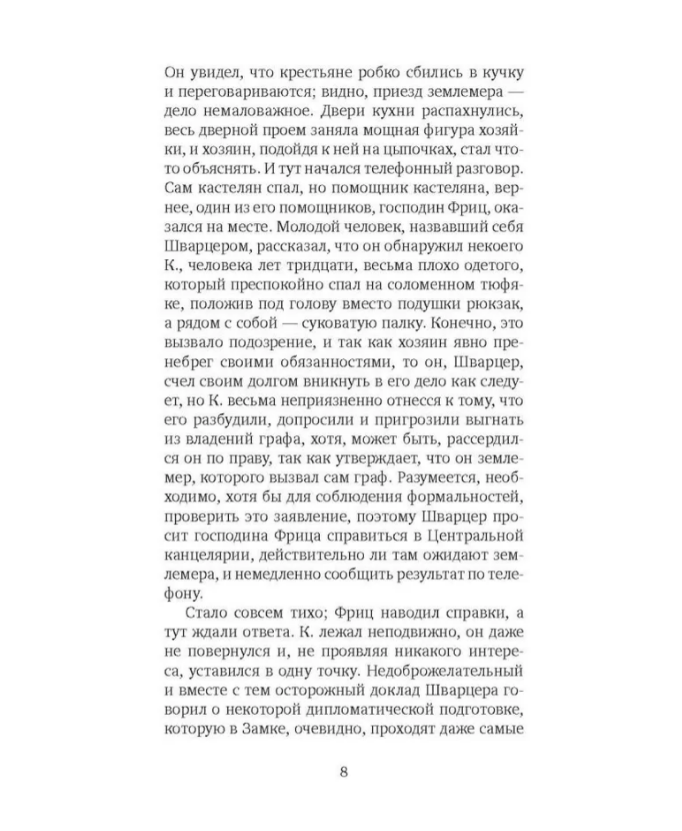 Он увидел, что крестьяне робко сбились в кучку и переговариваются; видно, приезд землемера — дело немаловажное. Двери кухни распахнулись, весь дверной проем заняла мощная фигура хозяйки, и хозяин, подойдя к ней на цыпочках, стал что-то объяснять. И тут начался телефонный разговор. Сам кастелян спал, но помощник кастеляна, вернее, один из его помощников, господин Фриц, оказался на месте. Молодой человек, назвавший себя Шварцером, рассказал, что он обнаружил некоего К., человека лет тридцати, весьма плохо одетого, который преспокойно спал на соломенном тюфяке, положив под голову вместо подушки рюкзак, а рядом с собой — суковатую палку. Конечно, это вызвало подозрение, и так как хозяин явно пренебрег своими обязанностями, то он, Шварцер, счел своим долгом вникнуть в его дело как следует, но К. весьма неприязненно отнесся к тому, что его разбудили, допросили и пригрозили выгнать из владений графа, хотя, может быть, рассердился он по праву, так как утверждает, что он землемер, которого вызвал сам граф. Разумеется, необходимо, хотя бы для соблюдения формальностей, проверить это заявление, поэтому Шварцер просит господина Фрица справиться в Центральной канцелярии, действительно ли там ожидают землемера, и немедленно сообщить результат по телефону.

Стало совсем тихо; Фриц наводил справки, а тут ждали ответа. К. лежал неподвижно, он даже не повернулся и, не проявляя никакого интереса, уставился в одну точку. Недоброжелательный и вместе с тем осторожный доклад Шварцера говорил о некоторой дипломатической подготовке, которую в Замке, очевидно, проходят даже самые

8